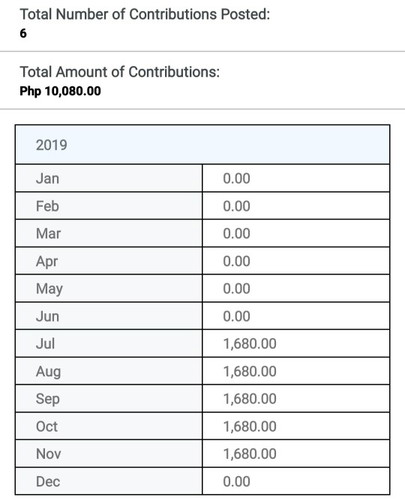 Total Number of Contributions Posted:
6

Total Amount of Contributions:
Php 10,080.00

| 2019 | |
|---|---|
| Jan | 0.00 |
| Feb | 0.00 |
| Mar | 0.00 |
| Apr | 0.00 |
| May | 0.00 |
| Jun | 0.00 |
| Jul | 1,680.00 |
| Aug | 1,680.00 |
| Sep | 1,680.00 |
| Oct | 1,680.00 |
| Nov | 1,680.00 |
| Dec | 0.00 |